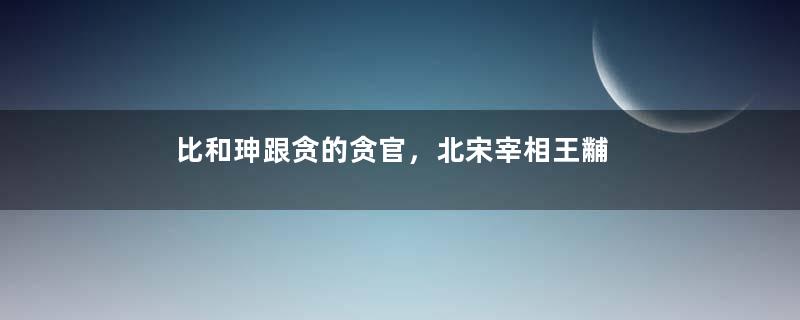 比和珅跟贪的贪官，北宋宰相王黼